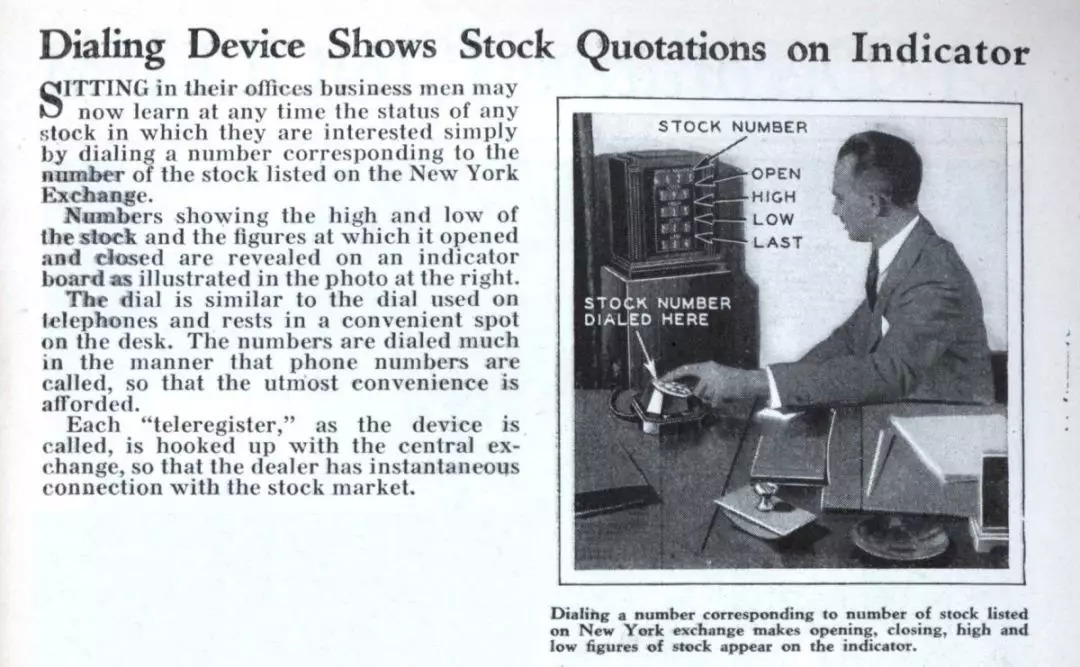 Dialing Device Shows Stock Quotations on Indicator

SITTING in their offices business men may now learn at any time the status of any stock in which they are interested simply by dialing a number corresponding to the number of the stock listed on the New York Exchange.

Numbers showing the high and low of the stock and the figures at which it opened and closed are revealed on an indicator board as illustrated in the photo at the right.

The dial is similar to the dial used on telephones and rests in a convenient spot on the desk. The numbers are dialed much in the manner that phone numbers are called, so that the utmost convenience is afforded.

Each "teleregister," as the device is called, is hooked up with the central exchange, so that the dealer has instantaneous connection with the stock market.

STOCK NUMBER
OPEN
HIGH
LOW
LAST
STOCK NUMBER DIALED HERE

Dialing a number corresponding to number of stock listed on New York exchange makes opening, closing, high and low figures of stock appear on the indicator.